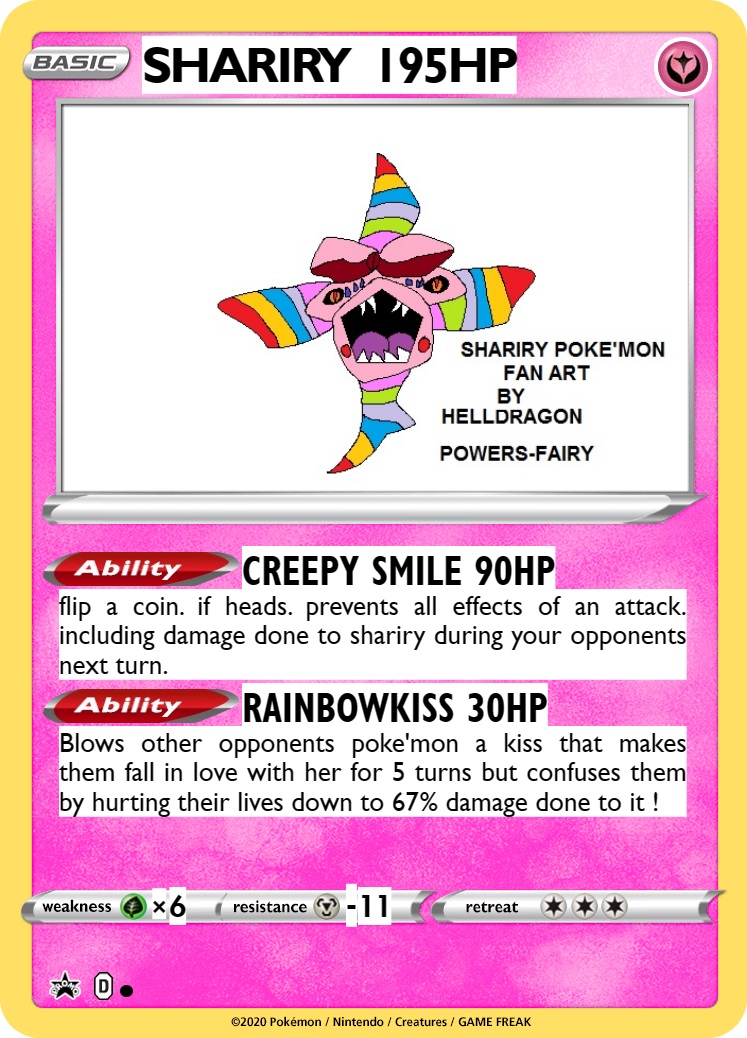 BASIC SHARIRY 195HP

SHARIRY POKE'MON
FAN ART
BY
HELLDRAGON
POWERS-FAIRY

Ability CREEPY SMILE 90HP

flip a coin. if heads. prevents all effects of an attack. including damage done to shariry during your opponents next turn.

Ability RAINBOWKISS 30HP

Blows other opponents poke'mon a kiss that makes them fall in love with her for 5 turns but confuses them by hurting their lives down to 67% damage done to it !

weakness ×6 resistance -11 retreat

D

©2020 Pokémon / Nintendo / Creatures / GAME FREAK